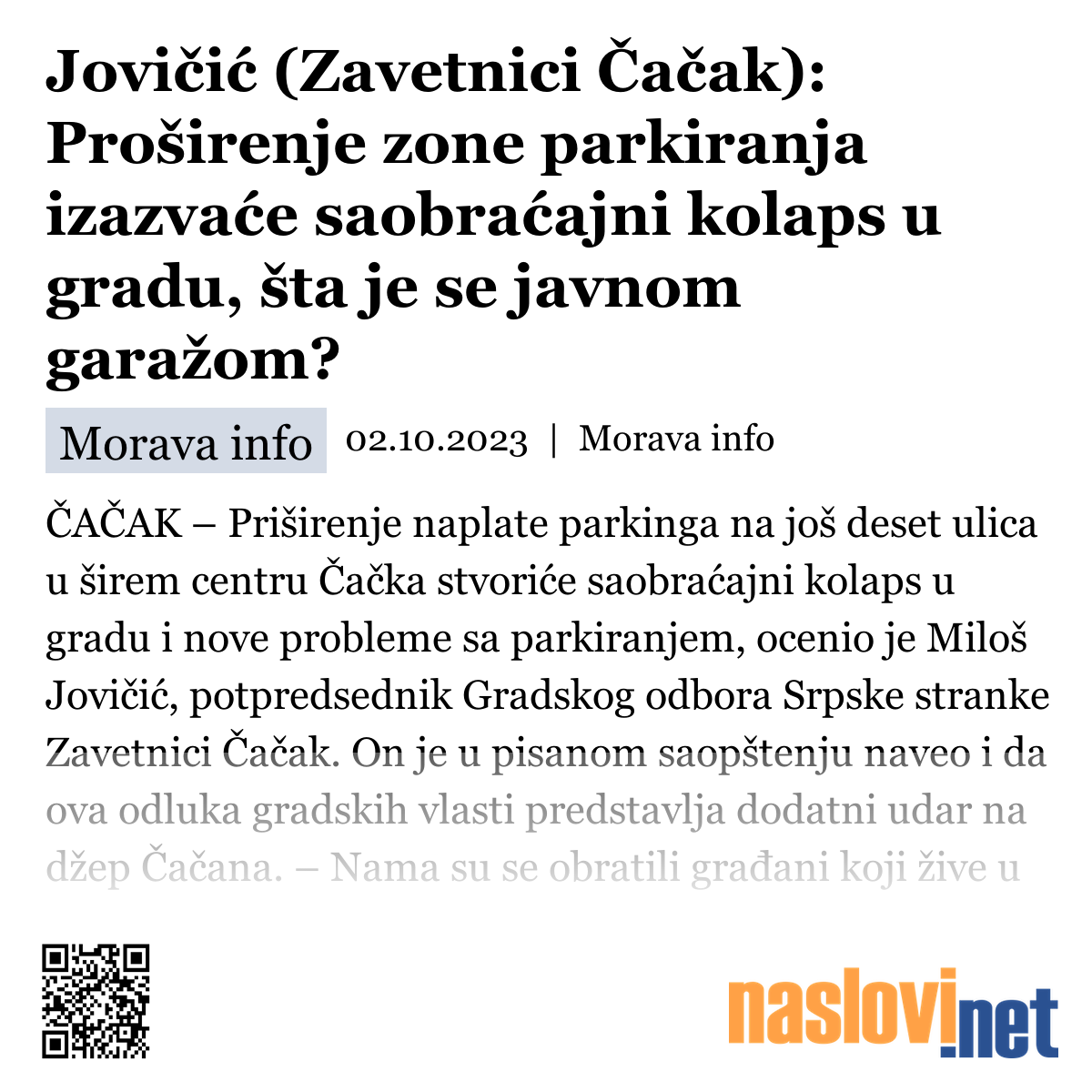 Jovičić (Zavetnici Čačak): Proširenje zone parkiranja izazvaće saobraćajni kolaps u gradu, šta je se javnom garažom?

Morava info 02.10.2023 | Morava info

ČAČAK – Priširenje naplate parkinga na još deset ulica u širem centru Čačka stvoriće saobraćajni kolaps u gradu i nove probleme sa parkiranjem, ocenio je Miloš Jovičić, potpredsednik Gradskog odbora Srpske stranke Zavetnici Čačak. On je u pisanom saopštenju naveo i da ova odluka gradskih vlasti predstavlja dodatni udar na džep Čačana. – Nama su se obratili građani koji žive u

naslovi.net